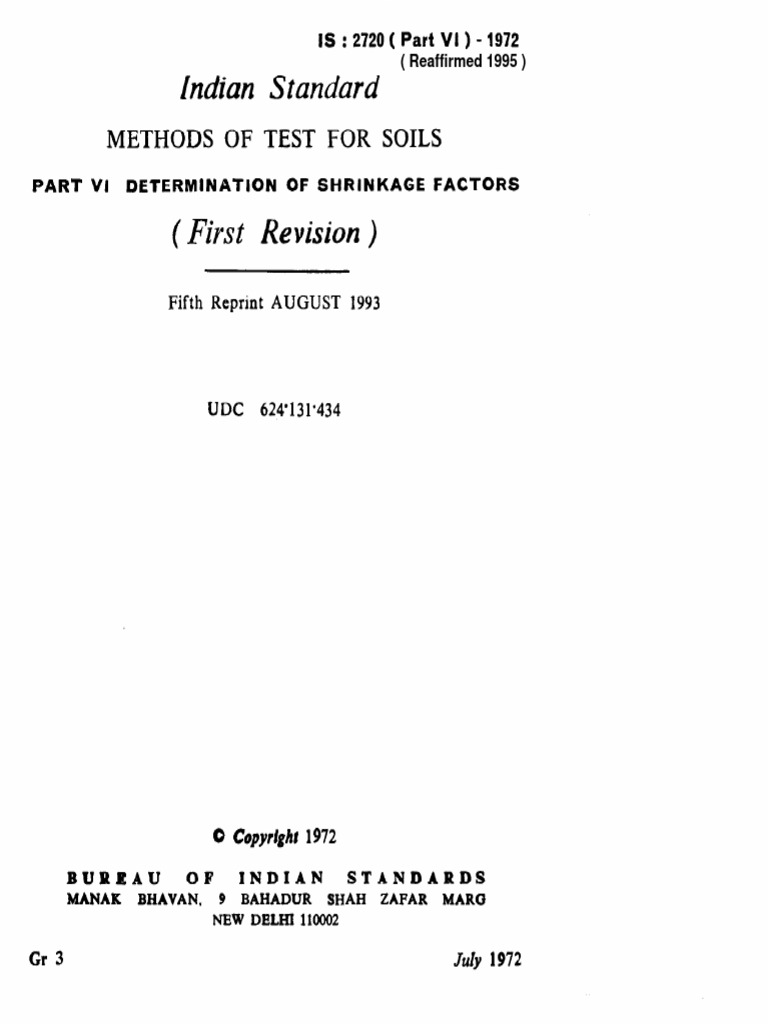 IS : 2720 ( Part VI ) - 1972
( Reaffirmed 1995 )

Indian Standard

METHODS OF TEST FOR SOILS

PART VI DETERMINATION OF SHRINKAGE FACTORS

( First Revision )

Fifth Reprint AUGUST 1993

UDC 624·131·434

© Copyright 1972

BUREAU OF INDIAN STANDARDS
MANAK BHAVAN, 9 BAHADUR SHAH ZAFAR MARG
NEW DELHI 110002

Gr 3

July 1972